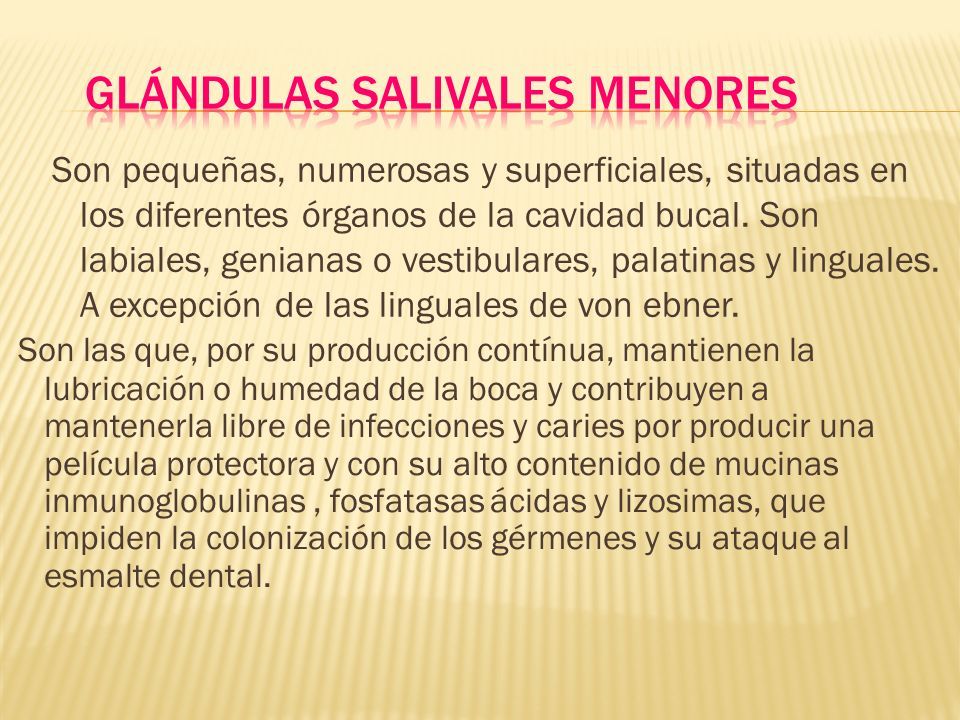 GLÁNDULAS SALIVALES MENORES

Son pequeñas, numerosas y superficiales, situadas en los diferentes órganos de la cavidad bucal. Son labiales, genianas o vestibulares, palatinas y linguales. A excepción de las linguales de von ebner.

Son las que, por su producción contínua, mantienen la lubricación o humedad de la boca y contribuyen a mantenerla libre de infecciones y caries por producir una película protectora y con su alto contenido de mucinas inmunoglobulinas , fosfatasas ácidas y lizosimas, que impiden la colonización de los gérmenes y su ataque al esmalte dental.